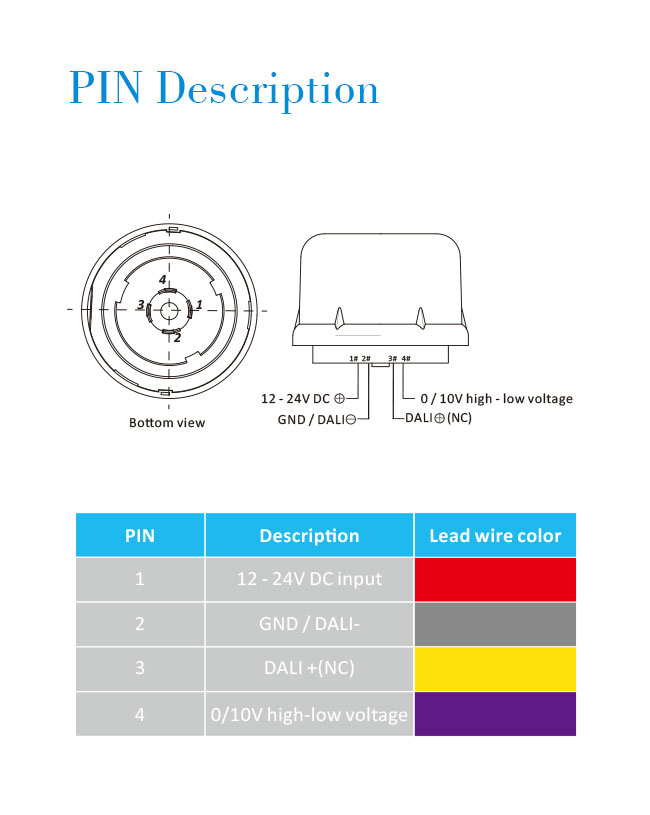 PIN Description

4
3
1
2
Bottom view

1# 2# 3# 4#
12 - 24V DC ⊕
GND / DALI⊖
0 / 10V high - low voltage
DALI⊕(NC)

| PIN | Description | Lead wire color |
|---|---|---|
| 1 | 12 - 24V DC input | |
| 2 | GND / DALI- | |
| 3 | DALI +(NC) | |
| 4 | 0/10V high-low voltage | |